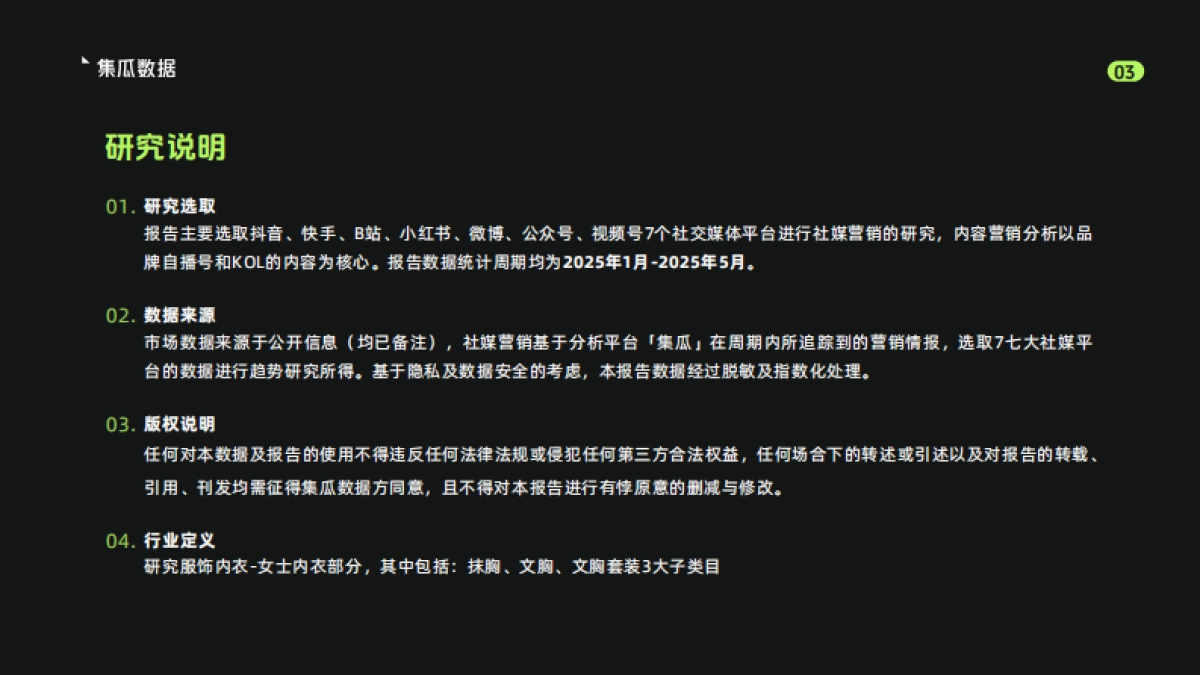 集瓜数据

03

研究说明

01. 研究选取
报告主要选取抖音、快手、B站、小红书、微博、公众号、视频号7个社交媒体平台进行社媒营销的研究，内容营销分析以品牌自播号和KOL的内容为核心。报告数据统计周期均为2025年1月-2025年5月。

02. 数据来源
市场数据来源于公开信息（均已备注），社媒营销基于分析平台「集瓜」在周期内所追踪到的营销情报，选取7七大社媒平台的数据进行趋势研究所得。基于隐私及数据安全的考虑，本报告数据经过脱敏及指数化处理。

03. 版权说明
任何对本数据及报告的使用不得违反任何法律法规或侵犯任何第三方合法权益，任何场合下的转述或引述以及对报告的转载、引用、刊发均需征得集瓜数据方同意，且不得对本报告进行有悖原意的删减与修改。

04. 行业定义
研究服饰内衣-女士内衣部分，其中包括：抹胸、文胸、文胸套装3大子类目